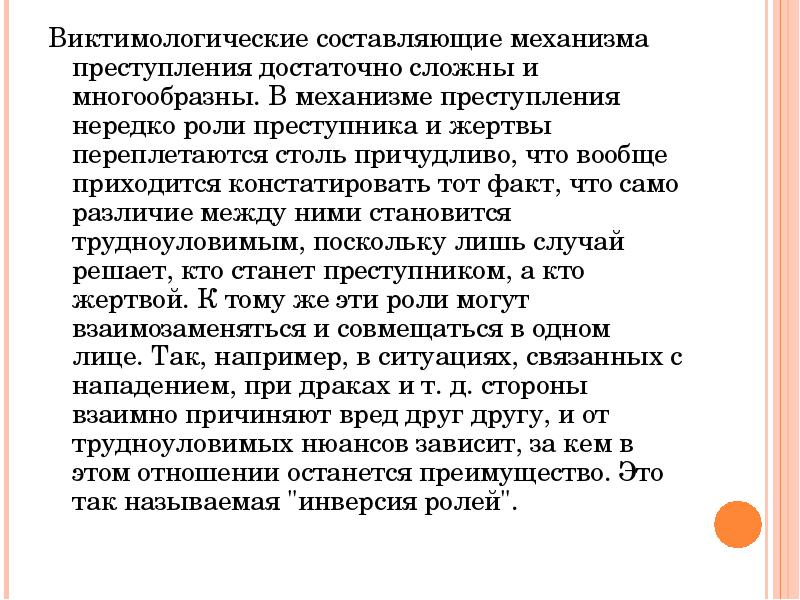 Виктимологические составляющие механизма преступления достаточно сложны и многообразны. В механизме преступления нередко роли преступника и жертвы переплетаются столь причудливо, что вообще приходится констатировать тот факт, что само различие между ними становится трудноуловимым, поскольку лишь случай решает, кто станет преступником, а кто жертвой. К тому же эти роли могут взаимозаменяться и совмещаться в одном лице. Так, например, в ситуациях, связанных с нападением, при драках и т. д. стороны взаимно причиняют вред друг другу, и от трудноуловимых нюансов зависит, за кем в этом отношении останется преимущество. Это так называемая "инверсия ролей".